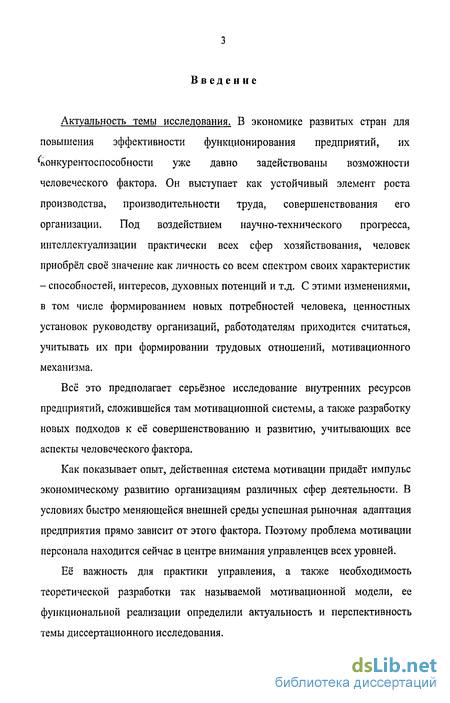 3

Введение

Актуальность темы исследования. В экономике развитых стран для повышения эффективности функционирования предприятий, их конкурентоспособности уже давно задействованы возможности человеческого фактора. Он выступает как устойчивый элемент роста производства, производительности труда, совершенствования его организации. Под воздействием научно-технического прогресса, интеллектуализации практически всех сфер хозяйствования, человек приобрёл своё значение как личность со всем спектром своих характеристик – способностей, интересов, духовных потенций и т.д. С этими изменениями, в том числе формированием новых потребностей человека, ценностных установок руководству организаций, работодателям приходится считаться, учитывать их при формировании трудовых отношений, мотивационного механизма.

Всё это предполагает серьёзное исследование внутренних ресурсов предприятий, сложившейся там мотивационной системы, а также разработку новых подходов к её совершенствованию и развитию, учитывающих все аспекты человеческого фактора.

Как показывает опыт, действенная система мотивации придаёт импульс экономическому развитию организациям различных сфер деятельности. В условиях быстро меняющейся внешней среды успешная рыночная адаптация предприятия прямо зависит от этого фактора. Поэтому проблема мотивации персонала находится сейчас в центре внимания управленцев всех уровней.

Её важность для практики управления, а также необходимость теоретической разработки так называемой мотивационной модели, ее функциональной реализации определили актуальность и перспективность темы диссертационного исследования.

dsLib.net
библиотека диссертаций